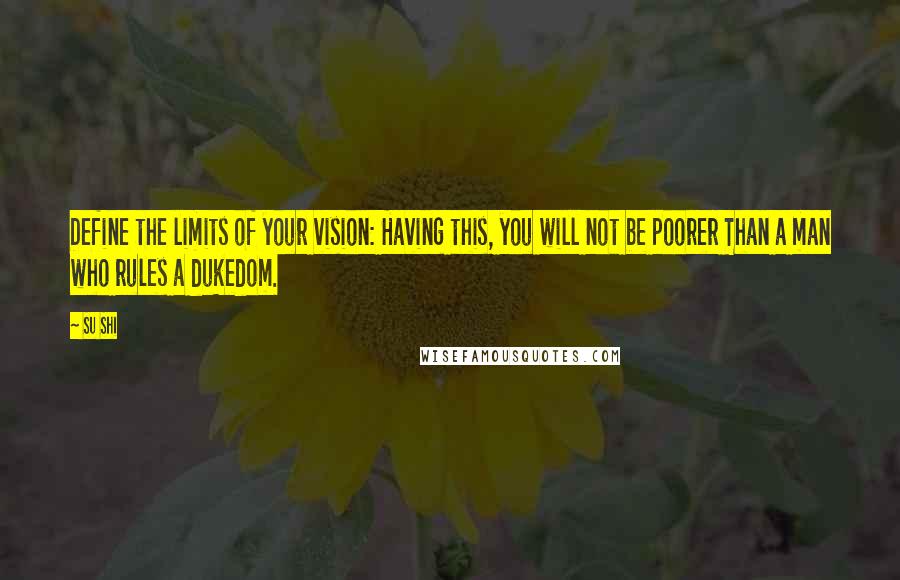 DEFINE THE LIMITS OF YOUR VISION: HAVING THIS, YOU WILL NOT BE POORER THAN A MAN WHO RULES A DUKEDOM.

~ SU SHI

WISEFAMOUSQUOTES.COM